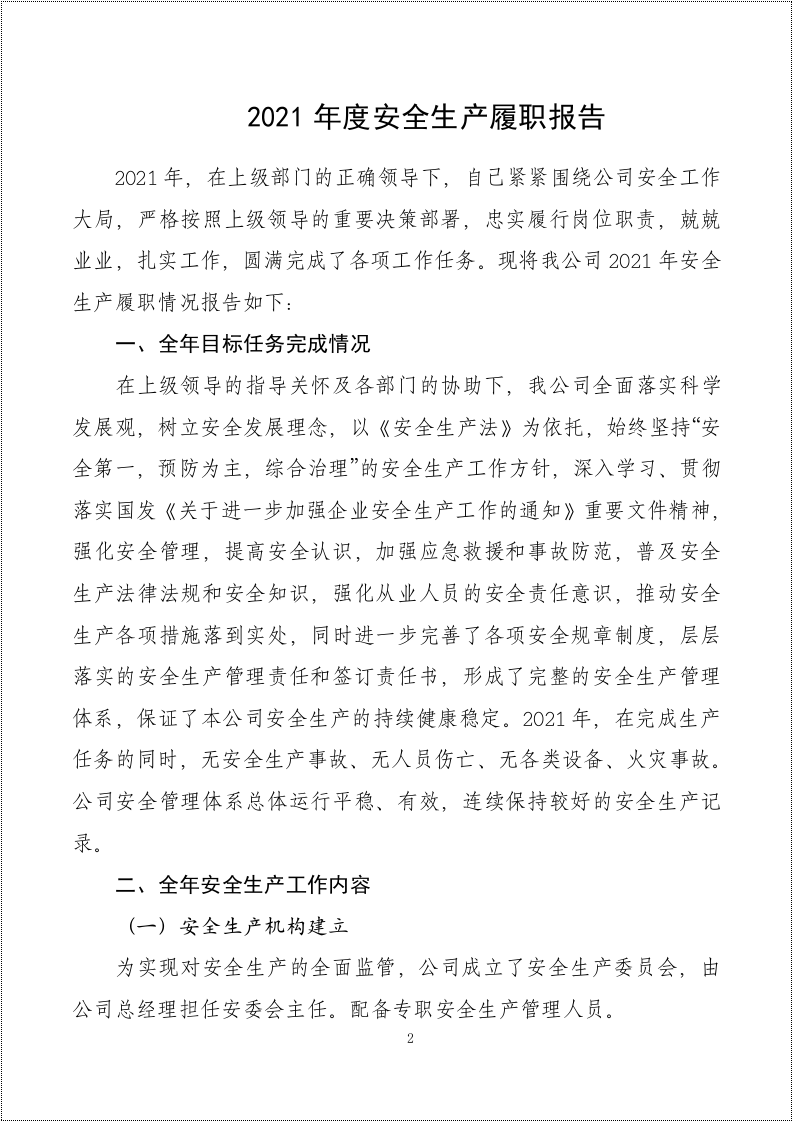 2021年度安全生产履职报告

2021年，在上级部门的正确领导下，自己紧紧围绕公司安全工作大局，严格按照上级领导的重要决策部署，忠实履行岗位职责，兢兢业业，扎实工作，圆满完成了各项工作任务。现将我公司2021年安全生产履职情况报告如下：

一、全年目标任务完成情况

在上级领导的指导关怀及各部门的协助下，我公司全面落实科学发展观，树立安全发展理念，以《安全生产法》为依托，始终坚持“安全第一，预防为主，综合治理”的安全生产工作方针，深入学习、贯彻落实国发《关于进一步加强企业安全生产工作的通知》重要文件精神，强化安全管理，提高安全认识，加强应急救援和事故防范，普及安全生产法律法规和安全知识，强化从业人员的安全责任意识，推动安全生产各项措施落到实处，同时进一步完善了各项安全规章制度，层层落实的安全生产管理责任和签订责任书，形成了完整的安全生产管理体系，保证了本公司安全生产的持续健康稳定。2021年，在完成生产任务的同时，无安全生产事故、无人员伤亡、无各类设备、火灾事故。公司安全管理体系总体运行平稳、有效，连续保持较好的安全生产记录。

二、全年安全生产工作内容

（一）安全生产机构建立

为实现对安全生产的全面监管，公司成立了安全生产委员会，由公司总经理担任安委会主任。配备专职安全生产管理人员。

2